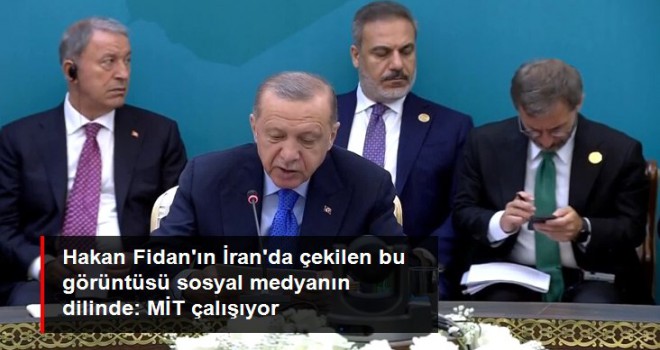 Hakan Fidan'ın İran'da çekilen bu görüntüsü sosyal medyanın dilinde: MİT çalışıyor